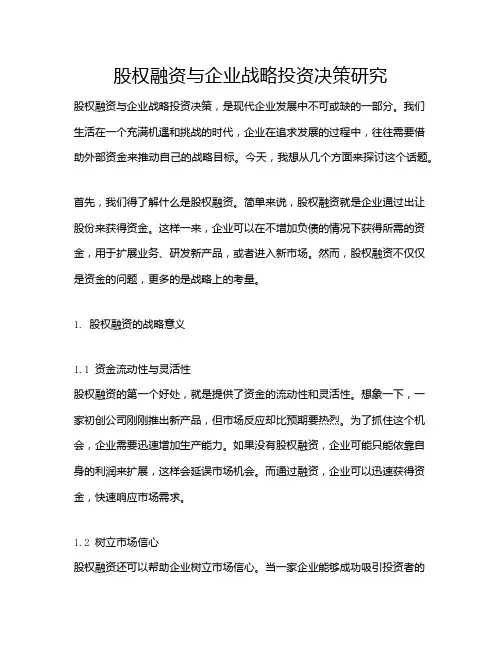 股权融资与企业战略投资决策研究

股权融资与企业战略投资决策，是现代企业发展中不可或缺的一部分。我们生活在一个充满机遇和挑战的时代，企业在追求发展的过程中，往往需要借助外部资金来推动自己的战略目标。今天，我想从几个方面来探讨这个话题。

首先，我们得了解什么是股权融资。简单来说，股权融资就是企业通过出让股份来获得资金。这样一来，企业可以在不增加负债的情况下获得所需的资金，用于扩展业务、研发新产品，或者进入新市场。然而，股权融资不仅仅是资金的问题，更多的是战略上的考量。

1. 股权融资的战略意义

1.1 资金流动性与灵活性
股权融资的第一个好处，就是提供了资金的流动性和灵活性。想象一下，一家初创公司刚刚推出新产品，但市场反应却比预期要热烈。为了抓住这个机会，企业需要迅速增加生产能力。如果没有股权融资，企业可能只能依靠自身的利润来扩展，这样会延误市场机会。而通过融资，企业可以迅速获得资金，快速响应市场需求。

1.2 树立市场信心
股权融资还可以帮助企业树立市场信心。当一家企业能够成功吸引投资者的